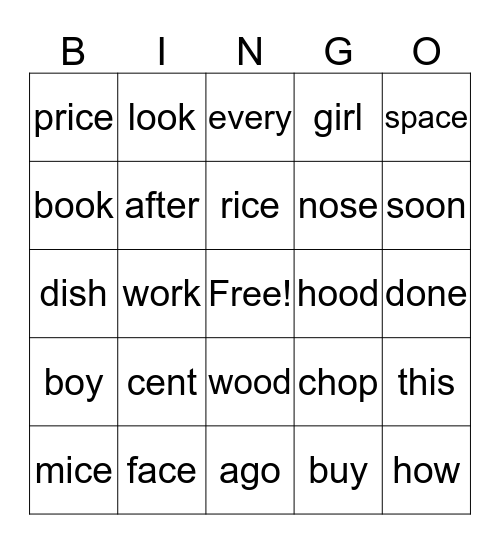 | B | I | N | G | O |
|---|---|---|---|---|
| price | look | every | girl | space |
| book | after | rice | nose | soon |
| dish | work | Free! | hood | done |
| boy | cent | wood | chop | this |
| mice | face | ago | buy | how |